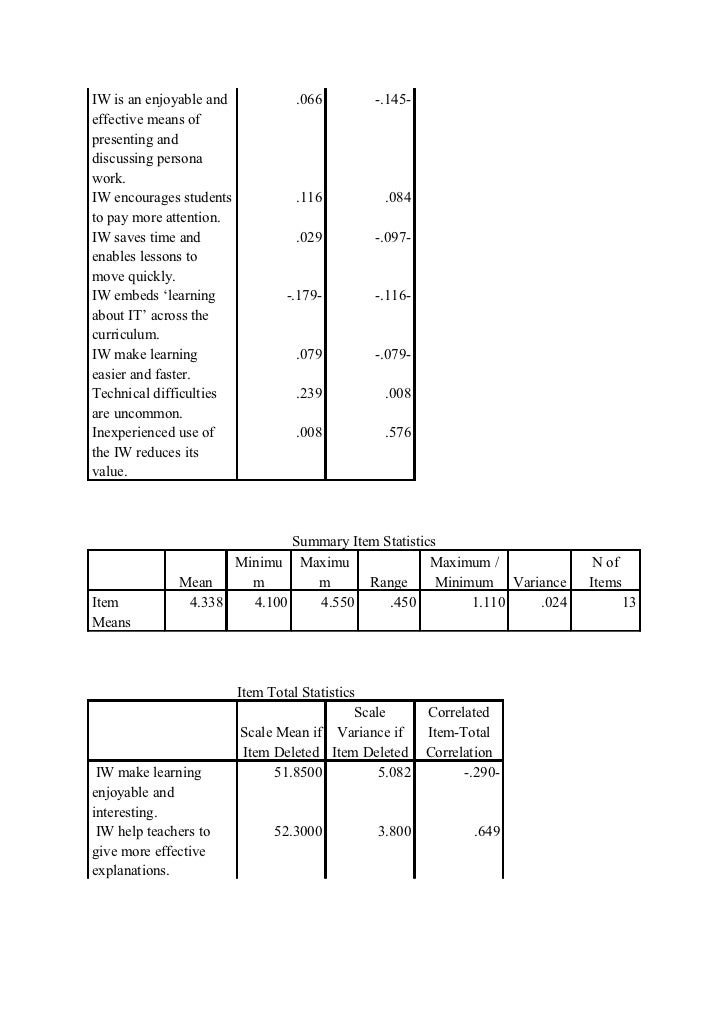 | | | |
|---|---|---|
| IW is an enjoyable and effective means of presenting and discussing persona work. | .066 | -.145- |
| IW encourages students to pay more attention. | .116 | .084 |
| IW saves time and enables lessons to move quickly. | .029 | -.097- |
| IW embeds ‘learning about IT’ across the curriculum. | -.179- | -.116- |
| IW make learning easier and faster. | .079 | -.079- |
| Technical difficulties are uncommon. | .239 | .008 |
| Inexperienced use of the IW reduces its value. | .008 | .576 |

Summary Item Statistics

| | Mean | Minimum | Maximum | Range | Maximum / Minimum | Variance | N of Items |
|---|---|---|---|---|---|---|---|
| Item Means | 4.338 | 4.100 | 4.550 | .450 | 1.110 | .024 | 13 |

Item Total Statistics

| | Scale Mean if Item Deleted | Scale Variance if Item Deleted | Correlated Item-Total Correlation |
|---|---|---|---|
| IW make learning enjoyable and interesting. | 51.8500 | 5.082 | -.290- |
| IW help teachers to give more effective explanations. | 52.3000 | 3.800 | .649 |